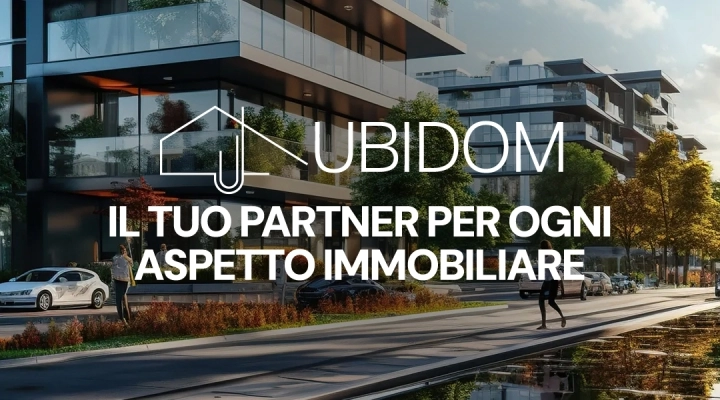 UBIDOM

IL TUO PARTNER PER OGNI ASPETTO IMMOBILIARE